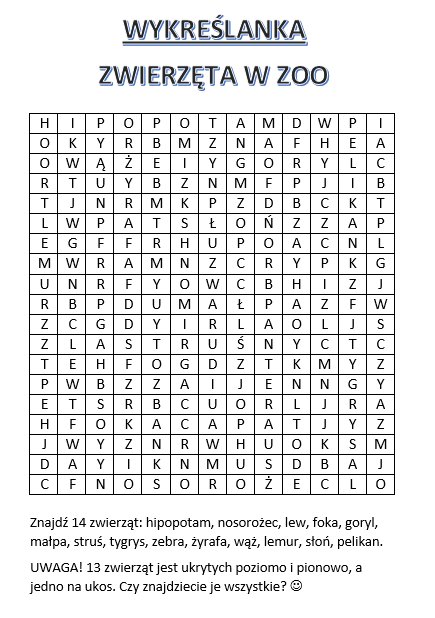 WYKREŚLANKA

ZWIERZĘTA W ZOO

| H | I | P | O | P | O | T | A | M | D | W | P | I |
|---|---|---|---|---|---|---|---|---|---|---|---|---|
| O | K | Y | R | B | M | Z | N | A | F | H | E | A |
| O | W | Ą | Ż | E | I | Y | G | O | R | Y | L | C |
| R | T | U | Y | B | Z | N | M | F | P | J | I | B |
| T | J | N | R | M | K | P | Z | D | B | C | K | T |
| L | W | P | A | T | S | Ł | O | Ń | Z | Z | A | P |
| E | G | F | F | R | H | U | P | O | A | C | N | L |
| M | W | R | A | M | N | Z | C | R | Y | P | K | G |
| U | N | R | F | Y | O | W | C | B | H | I | Z | J |
| R | B | P | D | U | M | A | Ł | P | A | Z | F | W |
| Z | C | G | D | Y | I | R | L | A | O | L | J | S |
| Z | L | A | S | T | R | U | Ś | N | Y | C | T | C |
| T | E | H | F | O | G | D | Z | T | K | M | Y | Z |
| P | W | B | Z | Z | A | I | J | E | N | N | G | Y |
| E | T | S | R | B | C | U | O | R | L | J | R | A |
| H | F | O | K | A | C | A | P | A | T | J | Y | Z |
| J | W | Y | Z | N | R | W | H | U | O | K | S | M |
| D | A | Y | I | K | N | M | U | S | D | B | A | J |
| C | F | N | O | S | O | R | O | Ż | E | C | L | O |

Znajdź 14 zwierząt: hipopotam, nosorożec, lew, foka, goryl, małpa, struś, tygrys, zebra, żyrafa, wąż, lemur, słoń, pelikan.

UWAGA! 13 zwierząt jest ukrytych poziomo i pionowo, a jedno na ukos. Czy znajdziecie je wszystkie? ☺